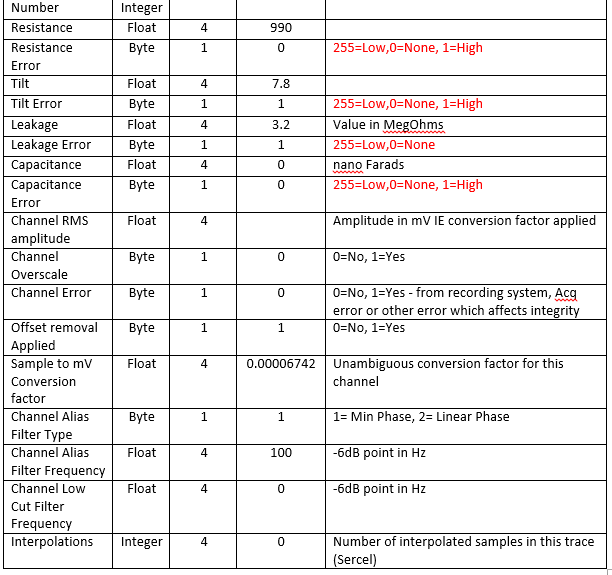 | Number | Integer | | | |
|---|---|---|---|---|
| Resistance | Float | 4 | 990 | |
| Resistance Error | Byte | 1 | 0 | 255=Low,0=None, 1=High |
| Tilt | Float | 4 | 7.8 | |
| Tilt Error | Byte | 1 | 1 | 255=Low,0=None, 1=High |
| Leakage | Float | 4 | 3.2 | Value in MegOhms |
| Leakage Error | Byte | 1 | 1 | 255=Low,0=None |
| Capacitance | Float | 4 | 0 | nano Farads |
| Capacitance Error | Byte | 1 | 0 | 255=Low,0=None, 1=High |
| Channel RMS amplitude | Float | 4 | | Amplitude in mV IE conversion factor applied |
| Channel Overscale | Byte | 1 | 0 | 0=No, 1=Yes |
| Channel Error | Byte | 1 | 0 | 0=No, 1=Yes - from recording system, Acq error or other error which affects integrity |
| Offset removal Applied | Byte | 1 | 1 | 0=No, 1=Yes |
| Sample to mV Conversion factor | Float | 4 | 0.00006742 | Unambiguous conversion factor for this channel |
| Channel Alias Filter Type | Byte | 1 | 1 | 1= Min Phase, 2= Linear Phase |
| Channel Alias Filter Frequency | Float | 4 | 100 | -6dB point in Hz |
| Channel Low Cut Filter Frequency | Float | 4 | 0 | -6dB point in Hz |
| Interpolations | Integer | 4 | 0 | Number of interpolated samples in this trace (Sercel) |